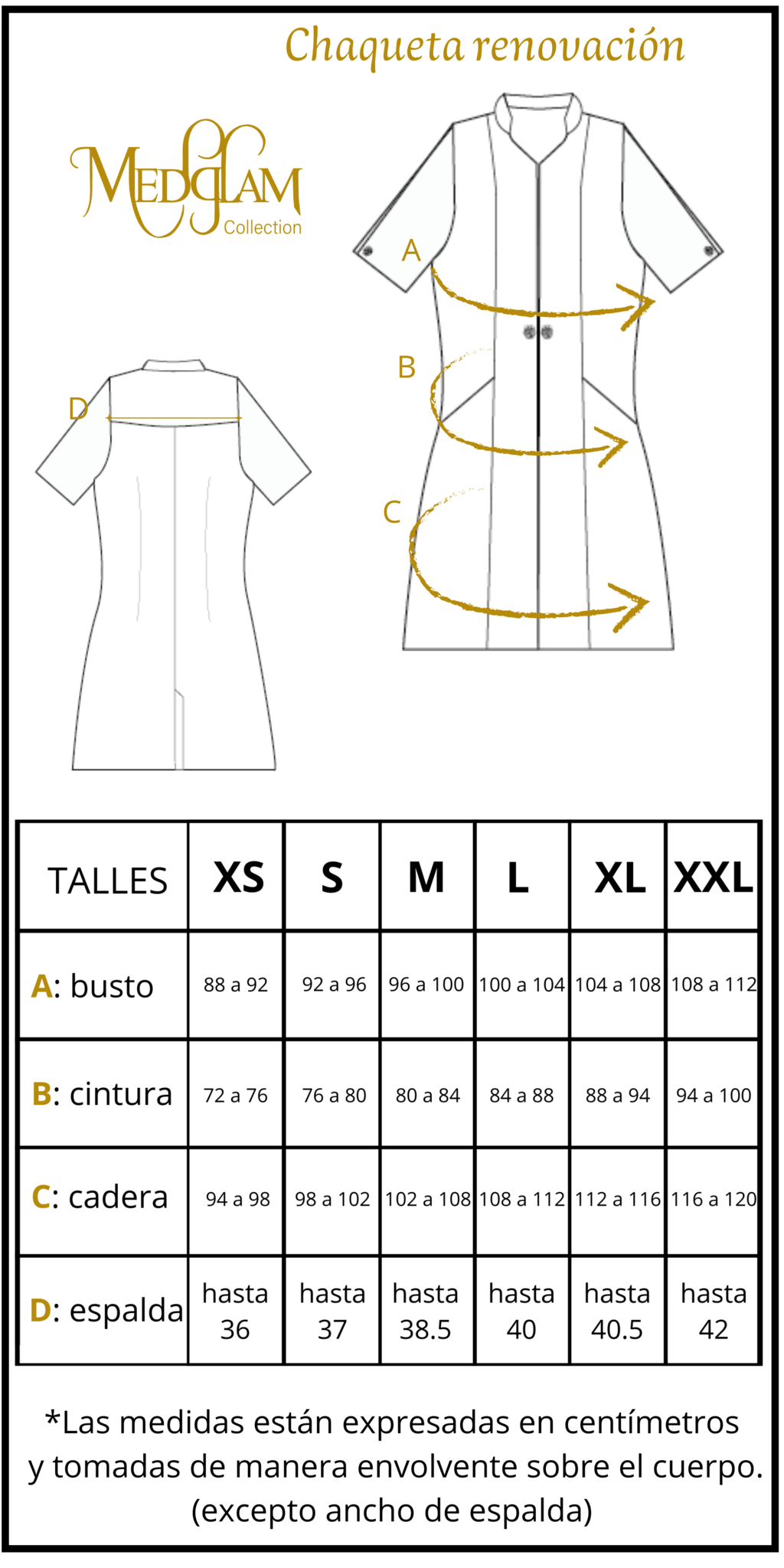 Chaqueta renovación

MEDGLAM
Collection

A
B
C
D

| TALLES | XS | S | M | L | XL | XXL |
|---|---|---|---|---|---|---|
| A: busto | 88 a 92 | 92 a 96 | 96 a 100 | 100 a 104 | 104 a 108 | 108 a 112 |
| B: cintura | 72 a 76 | 76 a 80 | 80 a 84 | 84 a 88 | 88 a 94 | 94 a 100 |
| C: cadera | 94 a 98 | 98 a 102 | 102 a 108 | 108 a 112 | 112 a 116 | 116 a 120 |
| D: espalda | hasta 36 | hasta 37 | hasta 38.5 | hasta 40 | hasta 40.5 | hasta 42 |

*Las medidas están expresadas en centímetros y tomadas de manera envolvente sobre el cuerpo. (excepto ancho de espalda)